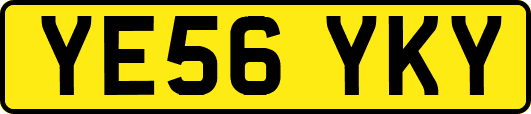 YE56 YKY